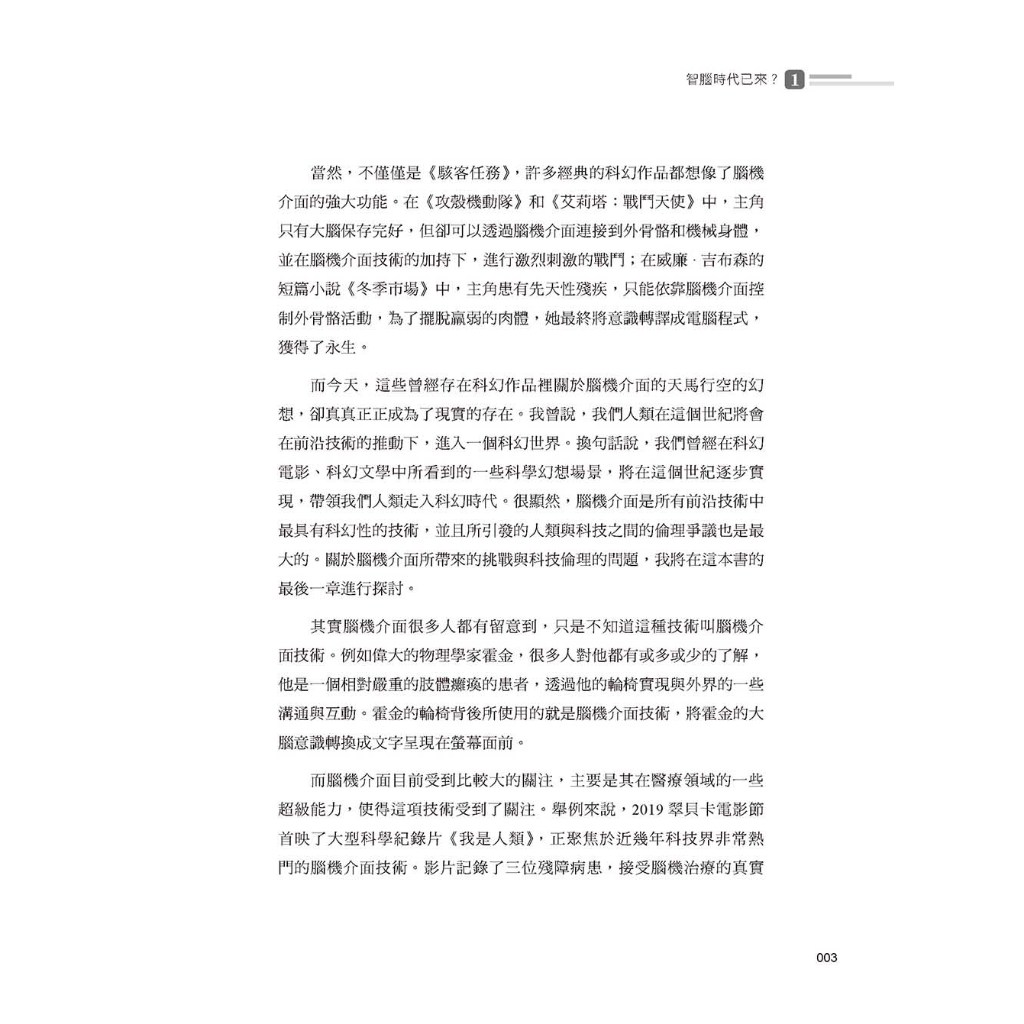 智腦時代已來？ 1

當然，不僅僅是《駭客任務》，許多經典的科幻作品都想像了腦機介面的強大功能。在《攻殼機動隊》和《艾莉塔：戰鬥天使》中，主角只有大腦保存完好，但卻可以透過腦機介面連接到外骨骼和機械身體，並在腦機介面技術的加持下，進行激烈刺激的戰鬥；在威廉·吉布森的短篇小說《冬季市場》中，主角患有先天性殘疾，只能依靠腦機介面控制外骨骼活動，為了擺脫羸弱的肉體，她最終將意識轉譯成電腦程式，獲得了永生。

而今天，這些曾經存在科幻作品裡關於腦機介面的天馬行空的幻想，卻真真正正成為了現實的存在。我曾說，我們人類在這個世紀將會在前沿技術的推動下，進入一個科幻世界。換句話說，我們曾經在科幻電影、科幻文學中所看到的一些科學幻想場景，將在這個世紀逐步實現，帶領我們人類走入科幻時代。很顯然，腦機介面是所有前沿技術中最具有科幻性的技術，並且所引發的人類與科技之間的倫理爭議也是最大的。關於腦機介面所帶來的挑戰與科技倫理的問題，我將在這本書的最後一章進行探討。

其實腦機介面很多人都有留意到，只是不知道這種技術叫腦機介面技術。例如偉大的物理學家霍金，很多人對他都有或多或少的了解，他是一個相對嚴重的肢體癱瘓的患者，透過他的輪椅實現與外界的一些溝通與互動。霍金的輪椅背後所使用的就是腦機介面技術，將霍金的大腦意識轉換成文字呈現在螢幕面前。

而腦機介面目前受到比較大的關注，主要是其在醫療領域的一些超級能力，使得這項技術受到了關注。舉例來說，2019 翠貝卡電影節首映了大型科學紀錄片《我是人類》，正聚焦於近幾年科技界非常熱門的腦機介面技術。影片記錄了三位殘障病患，接受腦機治療的真實

003